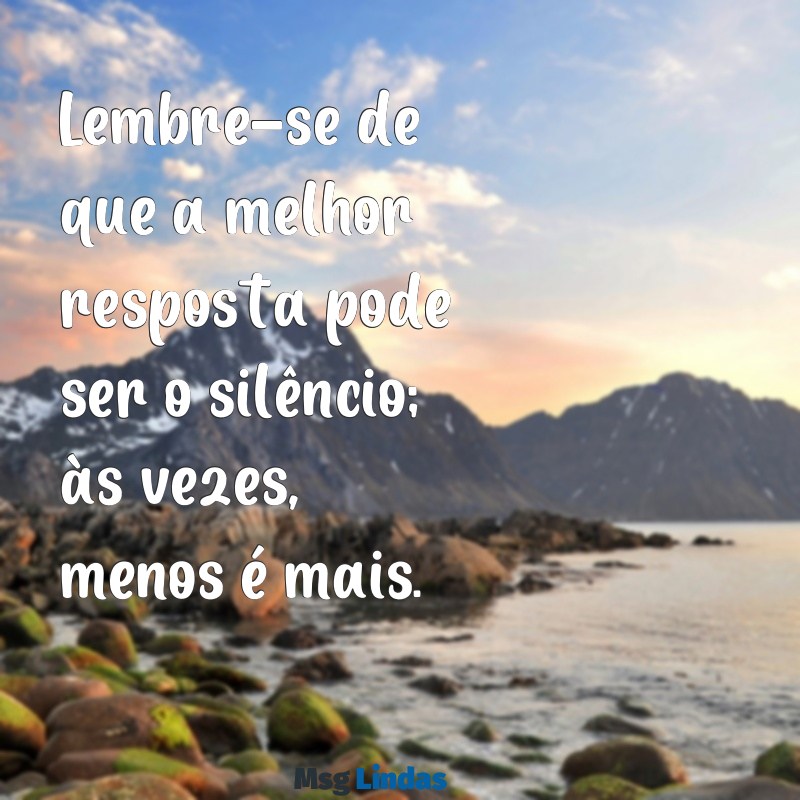 Lembre-se de que a melhor resposta pode ser o silêncio; às vezes, menos é mais.

Msg Lindas